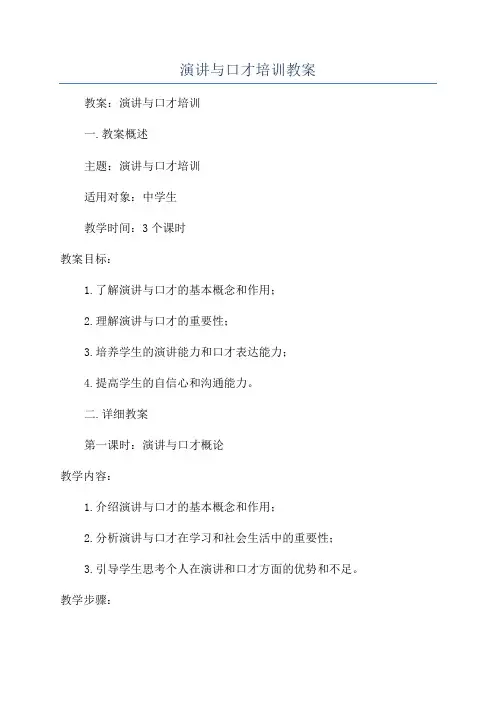 演讲与口才培训教案

教案：演讲与口才培训

一.教案概述

主题：演讲与口才培训

适用对象：中学生

教学时间：3个课时

教案目标：

1.了解演讲与口才的基本概念和作用；

2.理解演讲与口才的重要性；

3.培养学生的演讲能力和口才表达能力；

4.提高学生的自信心和沟通能力。

二.详细教案

第一课时：演讲与口才概论

教学内容：

1.介绍演讲与口才的基本概念和作用；

2.分析演讲与口才在学习和社会生活中的重要性；

3.引导学生思考个人在演讲和口才方面的优势和不足。

教学步骤：